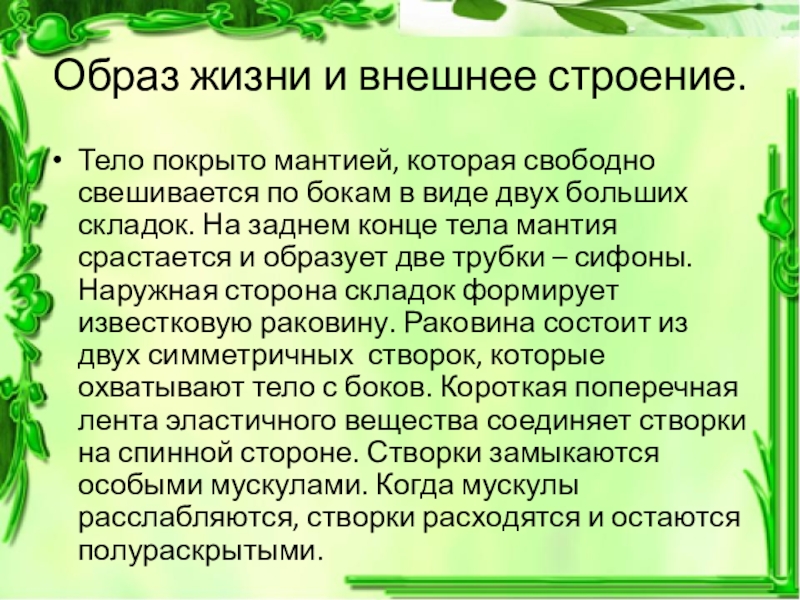 Образ жизни и внешнее строение.

• Тело покрыто мантией, которая свободно свешивается по бокам в виде двух больших складок. На заднем конце тела мантия срастается и образует две трубки – сифоны. Наружная сторона складок формирует известковую раковину. Раковина состоит из двух симметричных  створок, которые охватывают тело с боков. Короткая поперечная лента эластичного вещества соединяет створки на спинной стороне. Створки замыкаются особыми мускулами. Когда мускулы расслабляются, створки расходятся и остаются полураскрытыми.